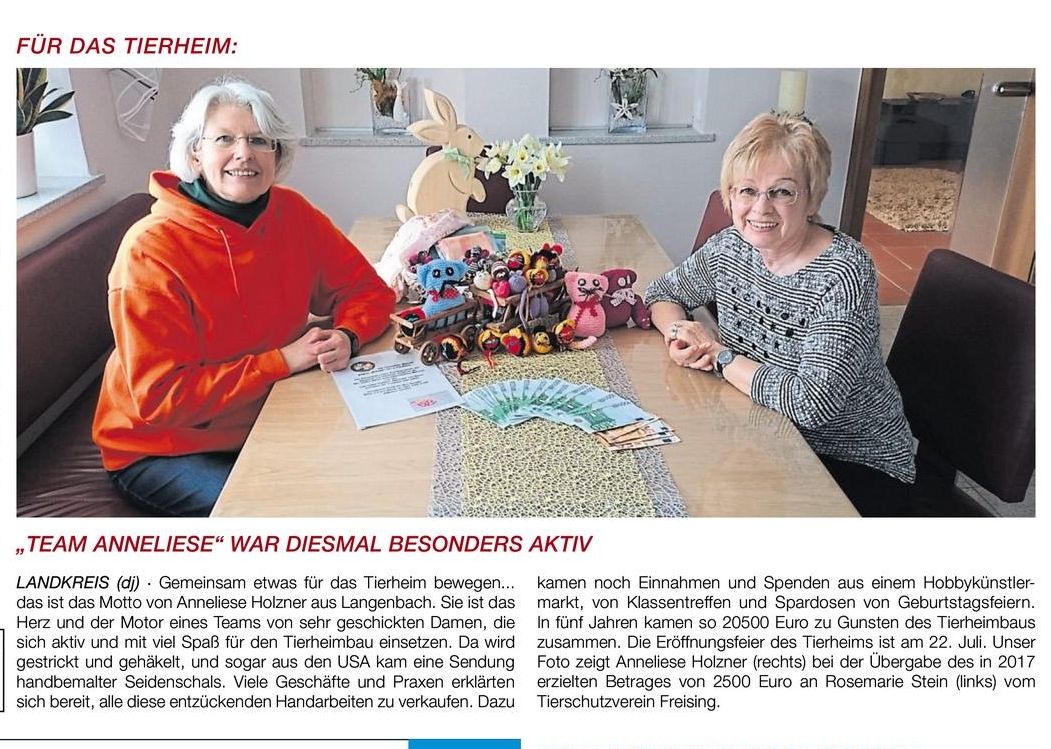 FÜR DAS TIERHEIM:

„TEAM ANNELIESE“ WAR DIESMAL BESONDERS AKTIV

LANDKREIS (dj) · Gemeinsam etwas für das Tierheim bewegen... das ist das Motto von Anneliese Holzner aus Langenbach. Sie ist das Herz und der Motor eines Teams von sehr geschickten Damen, die sich aktiv und mit viel Spaß für den Tierheimbau einsetzen. Da wird gestrickt und gehäkelt, und sogar aus den USA kam eine Sendung handbemalter Seidenschals. Viele Geschäfte und Praxen erklärten sich bereit, alle diese entzückenden Handarbeiten zu verkaufen. Dazu kamen noch Einnahmen und Spenden aus einem Hobbykünstlermarkt, von Klassentreffen und Spardosen von Geburtstagsfeiern. In fünf Jahren kamen so 20500 Euro zu Gunsten des Tierheimbaus zusammen. Die Eröffnungsfeier des Tierheims ist am 22. Juli. Unser Foto zeigt Anneliese Holzner (rechts) bei der Übergabe des in 2017 erzielten Betrages von 2500 Euro an Rosemarie Stein (links) vom Tierschutzverein Freising.